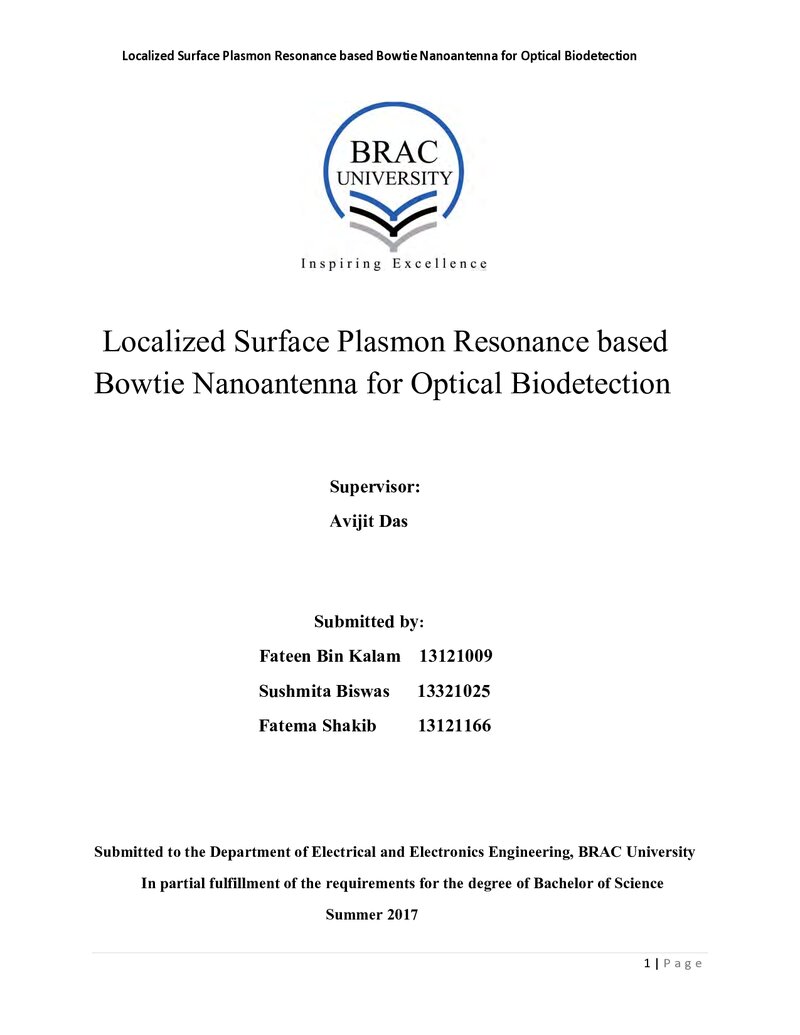 Localized Surface Plasmon Resonance based Bowtie Nanoantenna for Optical Biodetection

BRAC
UNIVERSITY

Inspiring Excellence

Localized Surface Plasmon Resonance based Bowtie Nanoantenna for Optical Biodetection

Supervisor:
Avijit Das

Submitted by:
Fateen Bin Kalam 13121009
Sushmita Biswas 13321025
Fatema Shakib 13121166

Submitted to the Department of Electrical and Electronics Engineering, BRAC University
In partial fulfillment of the requirements for the degree of Bachelor of Science
Summer 2017

1 | Page